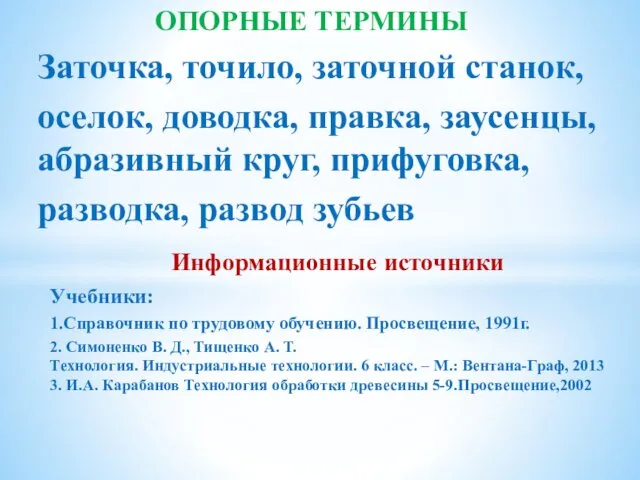 ОПОРНЫЕ ТЕРМИНЫ

Заточка, точило, заточной станок, оселок, доводка, правка, заусенцы, абразивный круг, прифуговка, разводка, развод зубьев

Информационные источники

Учебники:

1.Справочник по трудовому обучению. Просвещение, 1991г.

2. Симоненко В. Д., Тищенко А. Т.
Технология. Индустриальные технологии. 6 класс. – М.: Вентана-Граф, 2013
3. И.А. Карабанов Технология обработки древесины 5-9.Просвещение,2002